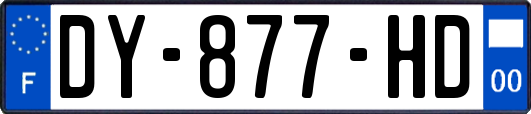 F

DY-877-HD

00